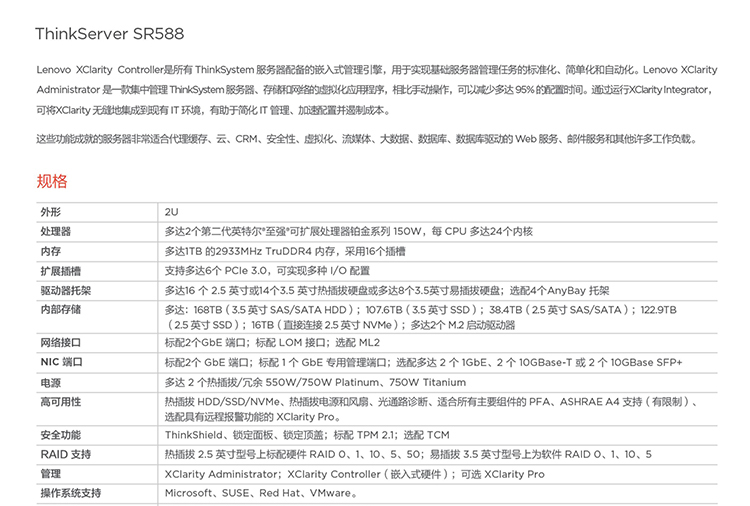 ThinkServer SR588

Lenovo XClarity Controller是所有 ThinkSystem 服务器配备的嵌入式管理引擎，用于实现基础服务器管理任务的标准化、简单化和自动化。Lenovo XClarity Administrator 是一款集中管理 ThinkSystem 服务器、存储和网络的虚拟化应用程序，相比手动操作，可以减少多达 95% 的配置时间。通过运行XClarity Integrator，可将XClarity 无缝地集成到现有 IT 环境，有助于简化 IT 管理、加速配置并遏制成本。

这些功能成就的服务器非常适合代理缓存、云、CRM、安全性、虚拟化、流媒体、大数据、数据库、数据库驱动的 Web 服务、邮件服务和其他许多工作负载。

规格

| 外形 | 2U |
|---|---|
| 处理器 | 多达2个第二代英特尔®至强®可扩展处理器铂金系列 150W，每 CPU 多达24个内核 |
| 内存 | 多达1TB 的2933MHz TruDDR4 内存，采用16个插槽 |
| 扩展插槽 | 支持多达6个 PCIe 3.0，可实现多种 I/O 配置 |
| 驱动器托架 | 多达16 个 2.5 英寸或14个3.5 英寸热插拔硬盘或多达8个3.5英寸易插拔硬盘；选配4个AnyBay 托架 |
| 内部存储 | 多达：168TB（3.5 英寸 SAS/SATA HDD）；107.6TB（3.5 英寸 SSD）；38.4TB（2.5 英寸 SAS/SATA）；122.9TB（2.5 英寸 SSD）；16TB（直接连接 2.5 英寸 NVMe）；多达2个 M.2 启动驱动器 |
| 网络接口 | 标配2个GbE 端口；标配 LOM 接口；选配 ML2 |
| NIC 端口 | 标配2个 GbE 端口；标配 1 个 GbE 专用管理端口；选配多达 2 个 1GbE、2 个 10GBase-T 或 2 个 10GBase SFP+ |
| 电源 | 多达 2 个热插拔/冗余 550W/750W Platinum、750W Titanium |
| 高可用性 | 热插拔 HDD/SSD/NVMe、热插拔电源和风扇、光通路诊断、适合所有主要组件的 PFA、ASHRAE A4 支持（有限制）、选配具有远程报警功能的 XClarity Pro。 |
| 安全功能 | ThinkShield、锁定面板、锁定顶盖；标配 TPM 2.1；选配 TCM |
| RAID 支持 | 热插拔 2.5 英寸型号上标配硬件 RAID 0、1、10、5、50；易插拔 3.5 英寸型号上为软件 RAID 0、1、10、5 |
| 管理 | XClarity Administrator；XClarity Controller（嵌入式硬件）；可选 XClarity Pro |
| 操作系统支持 | Microsoft、SUSE、Red Hat、VMware。 |